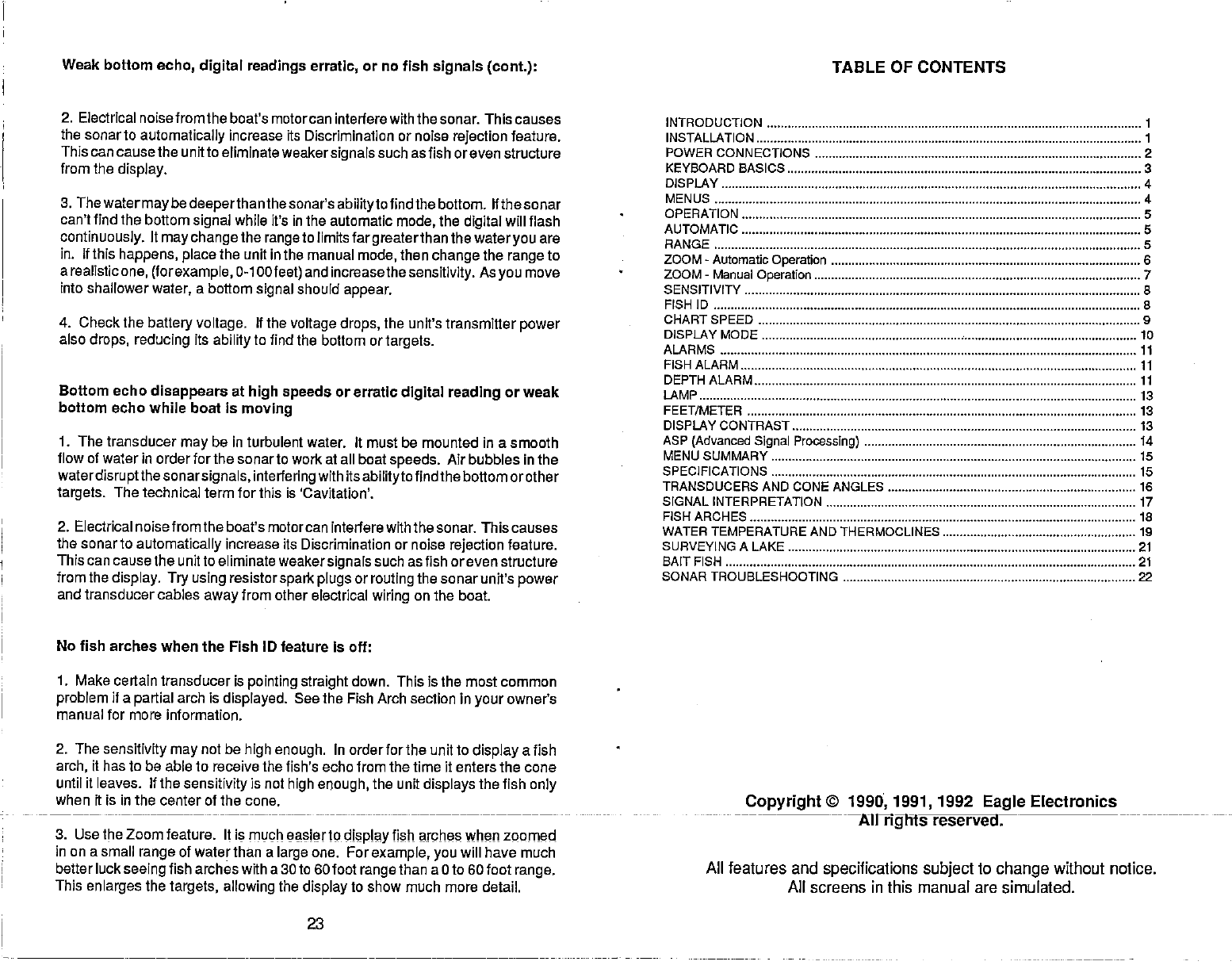 Weak bottom echo, digital readings erratic, or no fish signals (cont.):

2. Electrical noise from the boat's motor can interfere with the sonar. This causes the sonar to automatically increase its Discrimination or noise rejection feature. This can cause the unit to eliminate weaker signals such as fish or even structure from the display.

3. The water may be deeper than the sonar's ability to find the bottom. If the sonar can't find the bottom signal while it's in the automatic mode, the digital will flash continuously. It may change the range to limits far greater than the water you are in. If this happens, place the unit in the manual mode, then change the range to a realistic one, (for example, 0-100 feet) and increase the sensitivity. As you move into shallower water, a bottom signal should appear.

4. Check the battery voltage. If the voltage drops, the unit's transmitter power also drops, reducing its ability to find the bottom or targets.

Bottom echo disappears at high speeds or erratic digital reading or weak bottom echo while boat is moving

1. The transducer may be in turbulent water. It must be mounted in a smooth flow of water in order for the sonar to work at all boat speeds. Air bubbles in the water disrupt the sonar signals, interfering with its ability to find the bottom or other targets. The technical term for this is 'Cavitation'.

2. Electrical noise from the boat's motor can interfere with the sonar. This causes the sonar to automatically increase its Discrimination or noise rejection feature. This can cause the unit to eliminate weaker signals such as fish or even structure from the display. Try using resistor spark plugs or routing the sonar unit's power and transducer cables away from other electrical wiring on the boat.

No fish arches when the Fish ID feature is off:

1. Make certain transducer is pointing straight down. This is the most common problem if a partial arch is displayed. See the Fish Arch section in your owner's manual for more information.

2. The sensitivity may not be high enough. In order for the unit to display a fish arch, it has to be able to receive the fish's echo from the time it enters the cone until it leaves. If the sensitivity is not high enough, the unit displays the fish only when it is in the center of the cone.

3. Use the Zoom feature. It is much easier to display fish arches when zoomed in on a small range of water than a large one. For example, you will have much better luck seeing fish arches with a 30 to 60 foot range than a 0 to 60 foot range. This enlarges the targets, allowing the display to show much more detail.

23

TABLE OF CONTENTS

INTRODUCTION ........ 1
INSTALLATION ........ 1
POWER CONNECTIONS ........ 2
KEYBOARD BASICS ........ 3
DISPLAY ........ 4
MENUS ........ 4
OPERATION ........ 5
AUTOMATIC ........ 5
RANGE ........ 5
ZOOM - Automatic Operation ........ 6
ZOOM - Manual Operation ........ 7
SENSITIVITY ........ 8
FISH ID ........ 8
CHART SPEED ........ 9
DISPLAY MODE ........ 10
ALARMS ........ 11
FISH ALARM ........ 11
DEPTH ALARM ........ 11
LAMP ........ 13
FEET/METER ........ 13
DISPLAY CONTRAST ........ 13
ASP (Advanced Signal Processing) ........ 14
MENU SUMMARY ........ 15
SPECIFICATIONS ........ 15
TRANSDUCERS AND CONE ANGLES ........ 16
SIGNAL INTERPRETATION ........ 17
FISH ARCHES ........ 18
WATER TEMPERATURE AND THERMOCLINES ........ 19
SURVEYING A LAKE ........ 21
BAIT FISH ........ 21
SONAR TROUBLESHOOTING ........ 22

Copyright © 1990, 1991, 1992 Eagle Electronics
All rights reserved.

All features and specifications subject to change without notice.
All screens in this manual are simulated.